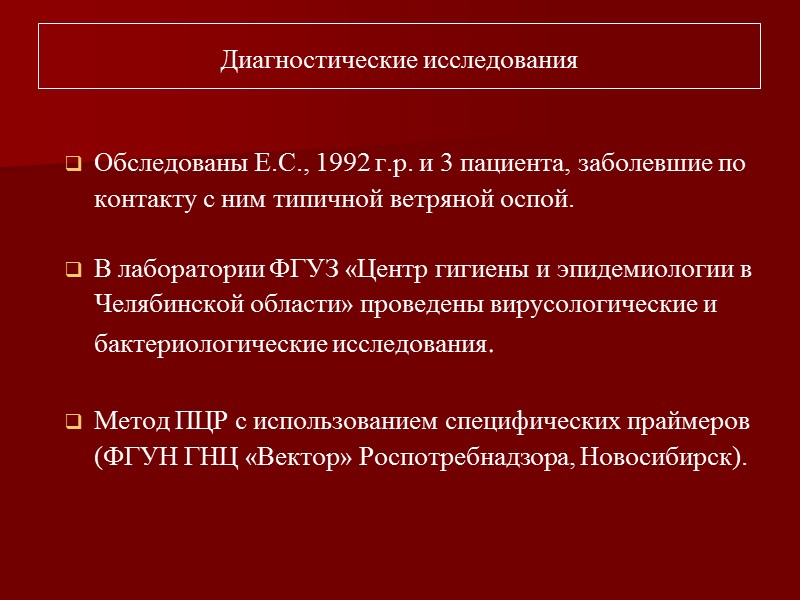 Диагностические исследования

Обследованы Е.С., 1992 г.р. и 3 пациента, заболевшие по контакту с ним типичной ветряной оспой.

В лаборатории ФГУЗ «Центр гигиены и эпидемиологии в Челябинской области» проведены вирусологические и бактериологические исследования.

Метод ПЦР с использованием специфических праймеров (ФГУН ГНЦ «Вектор» Роспотребнадзора, Новосибирск).